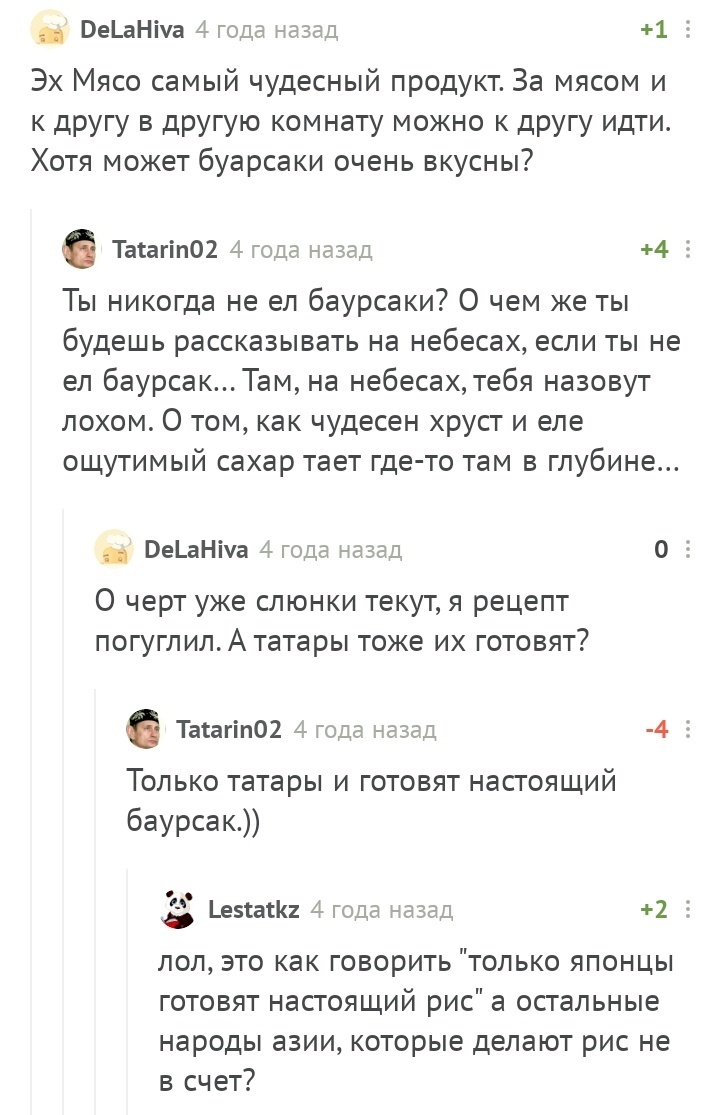 DeLaHiva 4 года назад +1

Эх Мясо самый чудесный продукт. За мясом и к другу в другую комнату можно к другу идти. Хотя может буарсаки очень вкусны?

Tatarin02 4 года назад +4

Ты никогда не ел баурсаки? О чем же ты будешь рассказывать на небесах, если ты не ел баурсак... Там, на небесах, тебя назовут лохом. О том, как чудесен хруст и еле ощутимый сахар тает где-то там в глубине...

DeLaHiva 4 года назад 0

О черт уже слюнки текут, я рецепт погуглил. А татары тоже их готовят?

Tatarin02 4 года назад -4

Только татары и готовят настоящий баурсак.))

Lestatkz 4 года назад +2

лол, это как говорить "только японцы готовят настоящий рис" а остальные народы азии, которые делают рис не в счет?